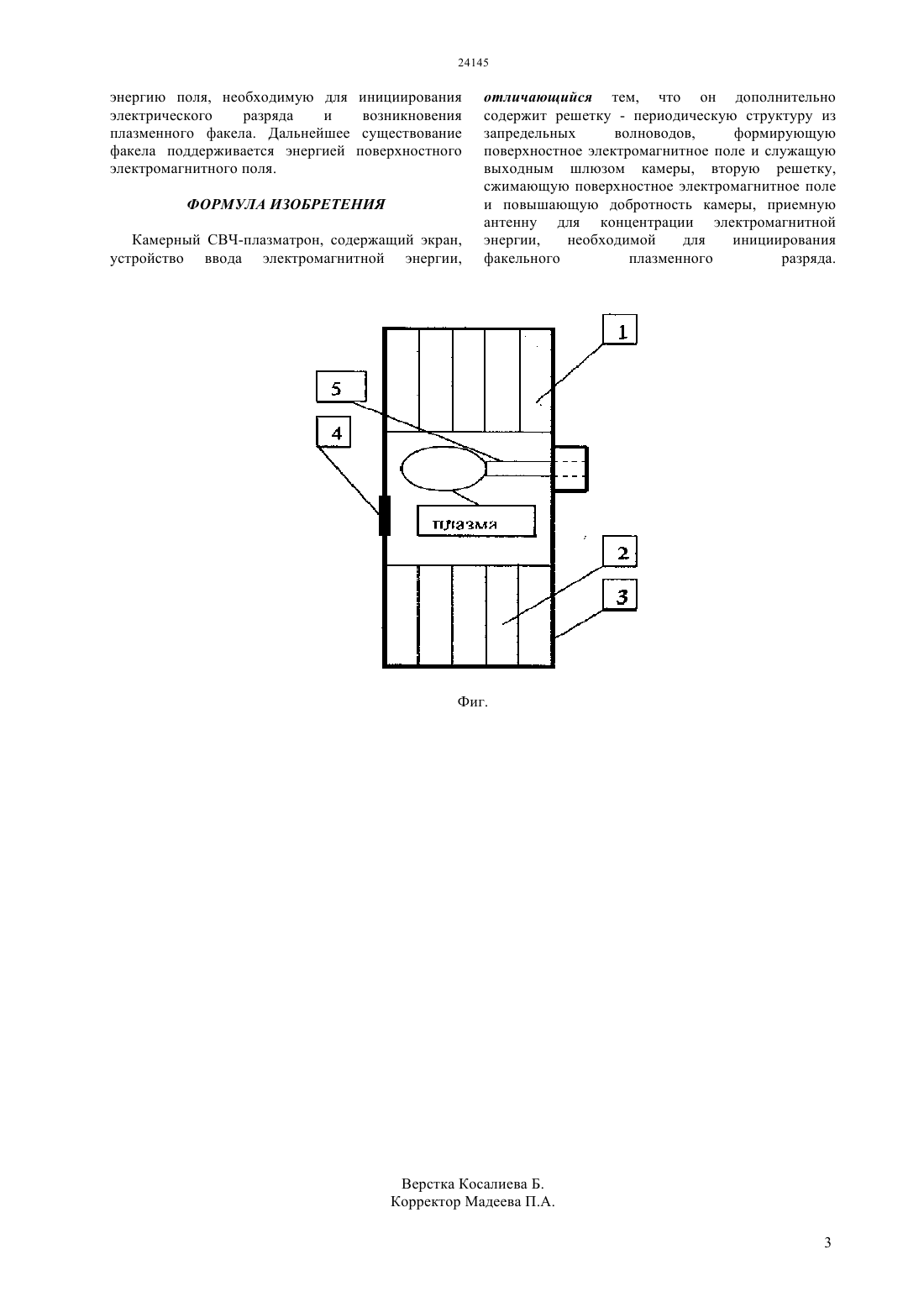 24145

энергию поля, необходимую для инициирования электрического разряда и возникновения плазменного факела. Дальнейшее существование факела поддерживается энергией поверхностного электромагнитного поля.

ФОРМУЛА ИЗОБРЕТЕНИЯ

Камерный СВЧ-плазматрон, содержащий экран, устройство ввода электромагнитной энергии, отличающийся тем, что он дополнительно содержит решетку - периодическую структуру из запредельных волноводов, формирующую поверхностное электромагнитное поле и служащую выходным шлюзом камеры, вторую решетку, сжимающую поверхностное электромагнитное поле и повышающую добротность камеры, приемную антенну для концентрации электромагнитной энергии, необходимой для инициирования факельного плазменного разряда.

1

5

4

плазма

2

3

Фиг.

Верстка Косалиева Б.
Корректор Мадеева П.А.

3